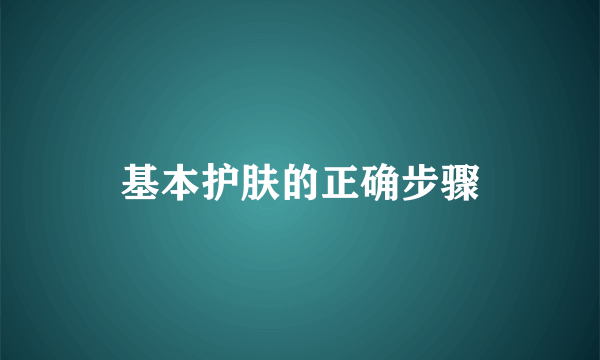 基本护肤的正确步骤